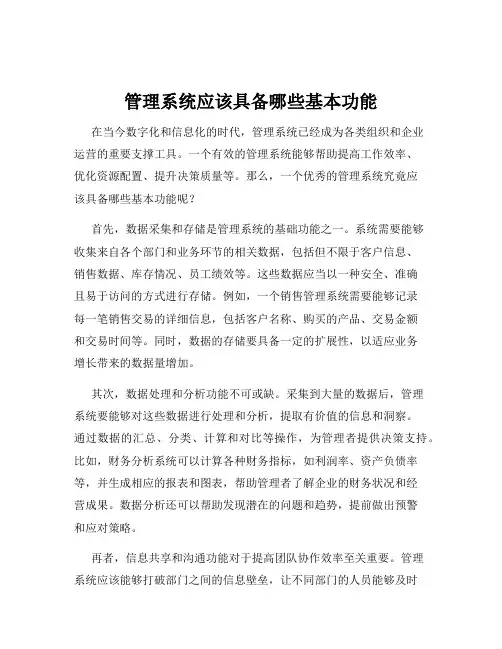 管理系统应该具备哪些基本功能

在当今数字化和信息化的时代，管理系统已经成为各类组织和企业运营的重要支撑工具。一个有效的管理系统能够帮助提高工作效率、优化资源配置、提升决策质量等。那么，一个优秀的管理系统究竟应该具备哪些基本功能呢？

首先，数据采集和存储是管理系统的基础功能之一。系统需要能够收集来自各个部门和业务环节的相关数据，包括但不限于客户信息、销售数据、库存情况、员工绩效等。这些数据应当以一种安全、准确且易于访问的方式进行存储。例如，一个销售管理系统需要能够记录每一笔销售交易的详细信息，包括客户名称、购买的产品、交易金额和交易时间等。同时，数据的存储要具备一定的扩展性，以适应业务增长带来的数据量增加。

其次，数据处理和分析功能不可或缺。采集到大量的数据后，管理系统要能够对这些数据进行处理和分析，提取有价值的信息和洞察。通过数据的汇总、分类、计算和对比等操作，为管理者提供决策支持。比如，财务分析系统可以计算各种财务指标，如利润率、资产负债率等，并生成相应的报表和图表，帮助管理者了解企业的财务状况和经营成果。数据分析还可以帮助发现潜在的问题和趋势，提前做出预警和应对策略。

再者，信息共享和沟通功能对于提高团队协作效率至关重要。管理系统应该能够打破部门之间的信息壁垒，让不同部门的人员能够及时